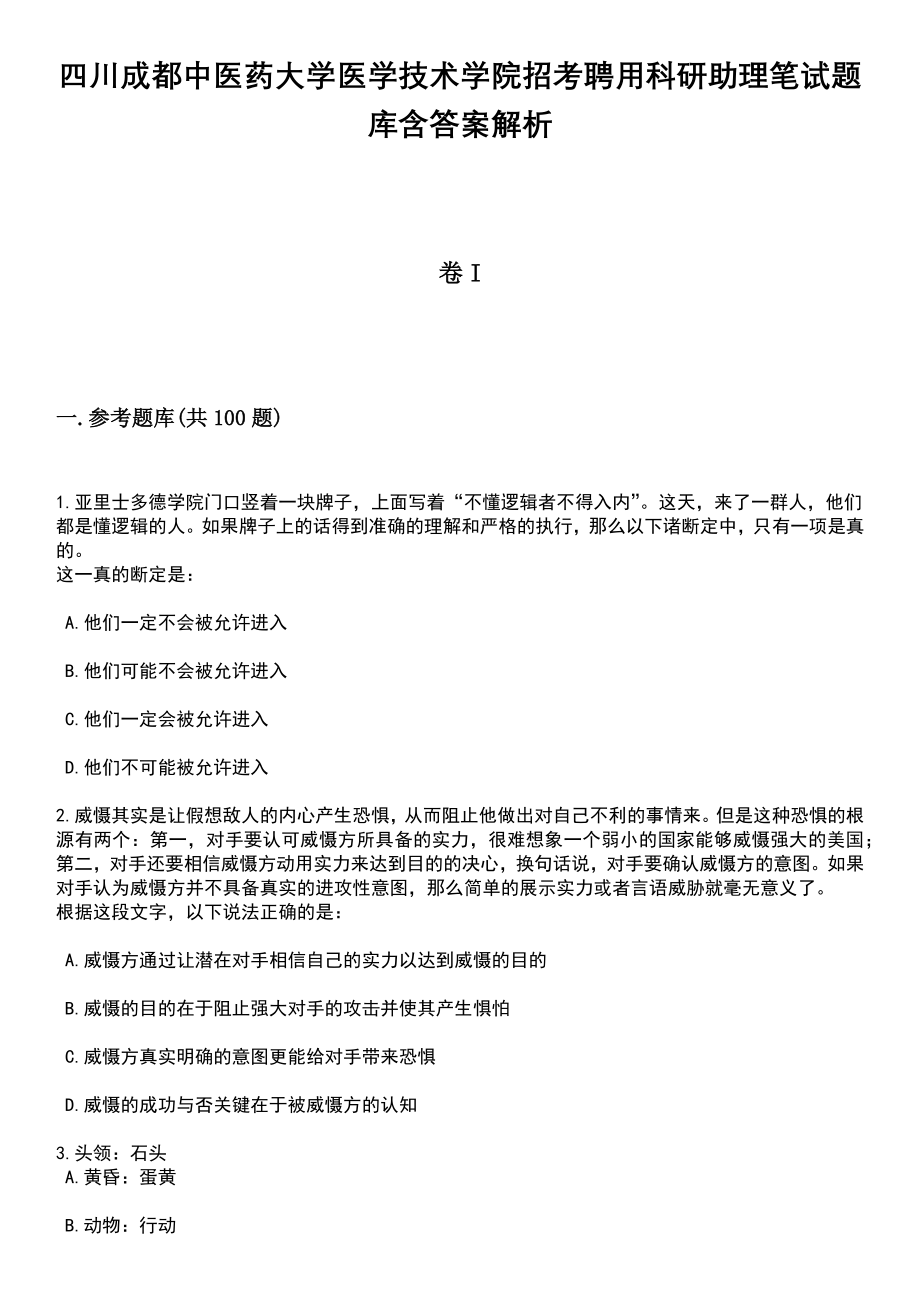 四川成都中医药大学医学技术学院招考聘用科研助理笔试题库含答案解析

卷I

一.参考题库(共100题)

1.亚里士多德学院门口竖着一块牌子，上面写着“不懂逻辑者不得入内”。这天，来了一群人，他们都是懂逻辑的人。如果牌子上的话得到准确的理解和严格的执行，那么以下诸断定中，只有一项是真的。
这一真的断定是：

A.他们一定不会被允许进入

B.他们可能不会被允许进入

C.他们一定会被允许进入

D.他们不可能被允许进入

2.威慑其实是让假想敌人的内心产生恐惧，从而阻止他做出对自己不利的事情来。但是这种恐惧的根源有两个：第一，对手要认可威慑方所具备的实力，很难想象一个弱小的国家能够威慑强大的美国；第二，对手还要相信威慑方动用实力来达到目的的决心，换句话说，对手要确认威慑方的意图。如果对手认为威慑方并不具备真实的进攻性意图，那么简单的展示实力或者言语威胁就毫无意义了。
根据这段文字，以下说法正确的是：

A.威慑方通过让潜在对手相信自己的实力以达到威慑的目的

B.威慑的目的在于阻止强大对手的攻击并使其产生惧怕

C.威慑方真实明确的意图更能给对手带来恐惧

D.威慑的成功与否关键在于被威慑方的认知

3.头领：石头
A.黄昏：蛋黄

B.动物：行动